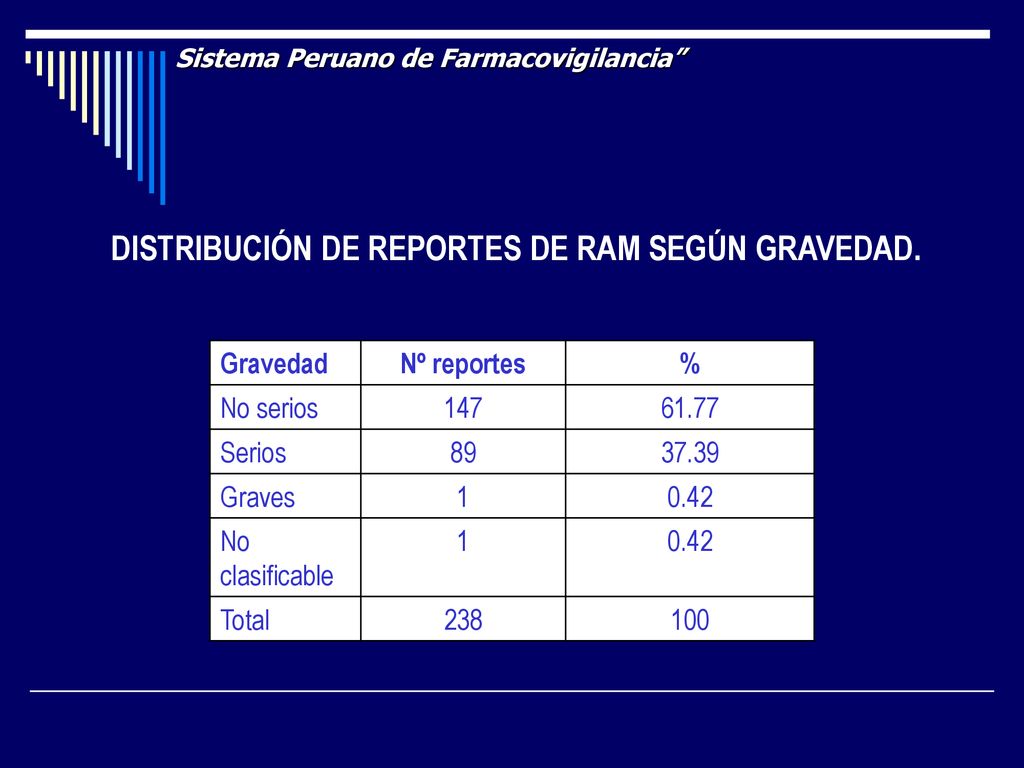 Sistema Peruano de Farmacovigilancia”

DISTRIBUCIÓN DE REPORTES DE RAM SEGÚN GRAVEDAD.

| Gravedad | Nº reportes | % |
|---|---|---|
| No serios | 147 | 61.77 |
| Serios | 89 | 37.39 |
| Graves | 1 | 0.42 |
| No clasificable | 1 | 0.42 |
| Total | 238 | 100 |